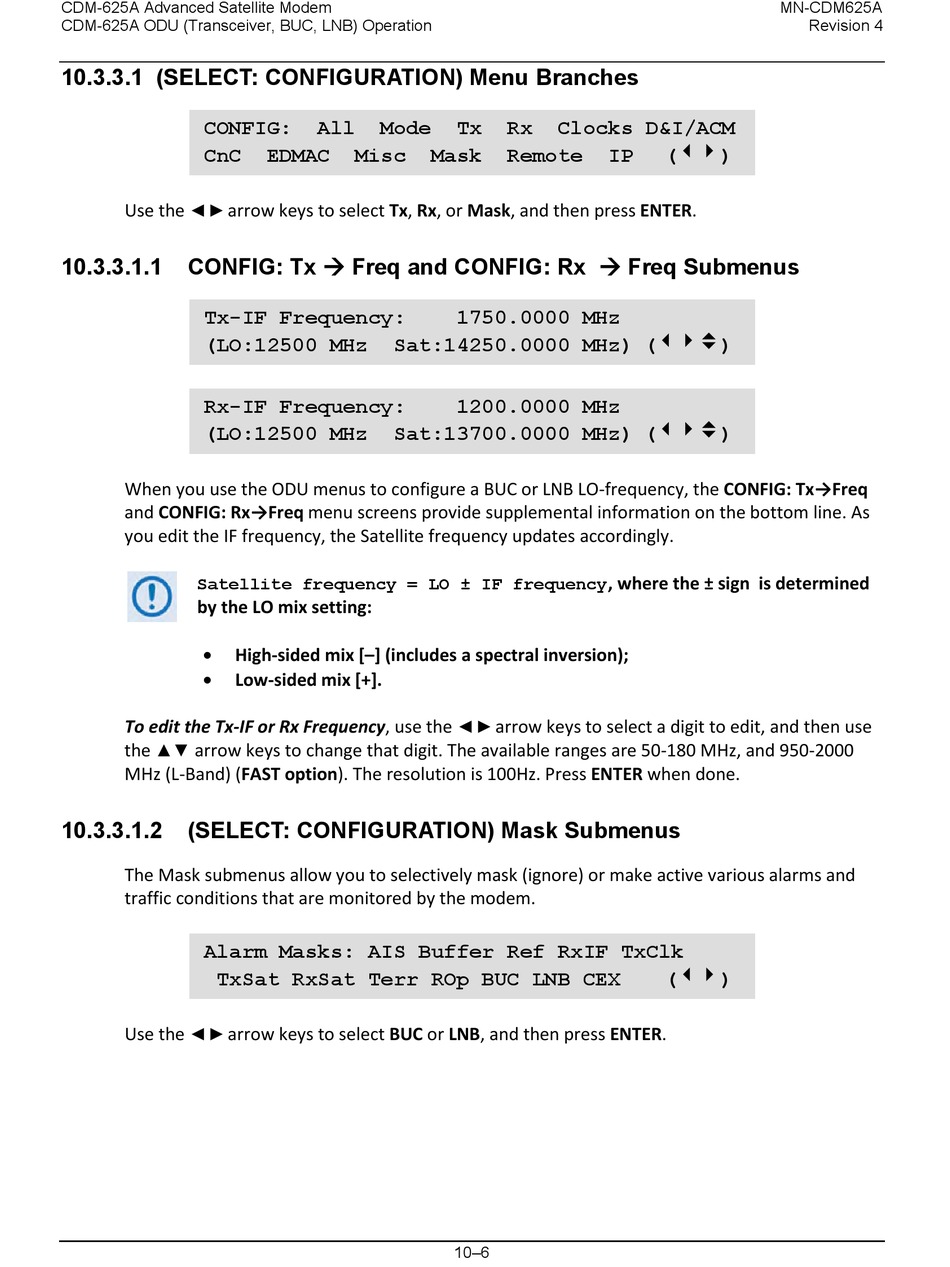 CDM-625A Advanced Satellite Modem
CDM-625A ODU (Transceiver, BUC, LNB) Operation

MN-CDM625A
Revision 4

10.3.3.1 (SELECT: CONFIGURATION) Menu Branches

CONFIG: All Mode Tx Rx Clocks D&I/ACM
CnC EDMAC Misc Mask Remote IP (◄ ►)

Use the ◄► arrow keys to select Tx, Rx, or Mask, and then press ENTER.

10.3.3.1.1 CONFIG: Tx → Freq and CONFIG: Rx → Freq Submenus

Tx-IF Frequency: 1750.0000 MHz
(LO:12500 MHz Sat:14250.0000 MHz) (◄ ► ▲▼)

Rx-IF Frequency: 1200.0000 MHz
(LO:12500 MHz Sat:13700.0000 MHz) (◄ ► ▲▼)

When you use the ODU menus to configure a BUC or LNB LO-frequency, the CONFIG: Tx→Freq and CONFIG: Rx→Freq menu screens provide supplemental information on the bottom line. As you edit the IF frequency, the Satellite frequency updates accordingly.

Satellite frequency = LO ± IF frequency, where the ± sign is determined by the LO mix setting:

• High-sided mix [–] (includes a spectral inversion);
• Low-sided mix [+].

To edit the Tx-IF or Rx Frequency, use the ◄► arrow keys to select a digit to edit, and then use the ▲▼ arrow keys to change that digit. The available ranges are 50-180 MHz, and 950-2000 MHz (L-Band) (FAST option). The resolution is 100Hz. Press ENTER when done.

10.3.3.1.2 (SELECT: CONFIGURATION) Mask Submenus

The Mask submenus allow you to selectively mask (ignore) or make active various alarms and traffic conditions that are monitored by the modem.

Alarm Masks: AIS Buffer Ref RxIF TxClk
TxSat RxSat Terr ROp BUC LNB CEX (◄ ►)

Use the ◄► arrow keys to select BUC or LNB, and then press ENTER.

10–6